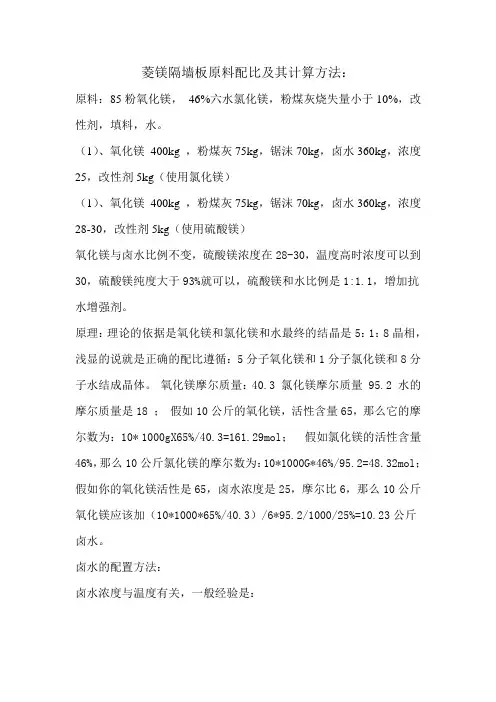 菱镁隔墙板原料配比及其计算方法：

原料：85 粉氧化镁， 46%六水氯化镁，粉煤灰烧失量小于 10%，改性剂，填料，水。

（1）、氧化镁 400kg ，粉煤灰 75kg，锯沫 70kg，卤水 360kg，浓度 25，改性剂 5kg（使用氯化镁）

（1）、氧化镁 400kg ，粉煤灰 75kg，锯沫 70kg，卤水 360kg，浓度 28-30，改性剂 5kg（使用硫酸镁）

氧化镁与卤水比例不变，硫酸镁浓度在 28-30，温度高时浓度可以到 30，硫酸镁纯度大于 93%就可以，硫酸镁和水比例是 1:1.1，增加抗水增强剂。

原理：理论的依据是氧化镁和氯化镁和水最终的结晶是 5：1：8 晶相，浅显的说就是正确的配比遵循：5 分子氧化镁和 1 分子氯化镁和 8 分子水结成晶体。 氧化镁摩尔质量：40.3 氯化镁摩尔质量 95.2 水的摩尔质量是 18 ； 假如 10 公斤的氧化镁，活性含量 65，那么它的摩尔数为：10* 1000gX65%/40.3=161.29mol； 假如氯化镁的活性含量 46%，那么 10 公斤氯化镁的摩尔数为：10*1000G*46%/95.2=48.32mol；假如你的氧化镁活性是 65，卤水浓度是 25，摩尔比 6，那么 10 公斤氧化镁应该加（10*1000*65%/40.3）/6*95.2/1000/25%=10.23 公斤卤水。

卤水的配置方法：

卤水浓度与温度有关，一般经验是：